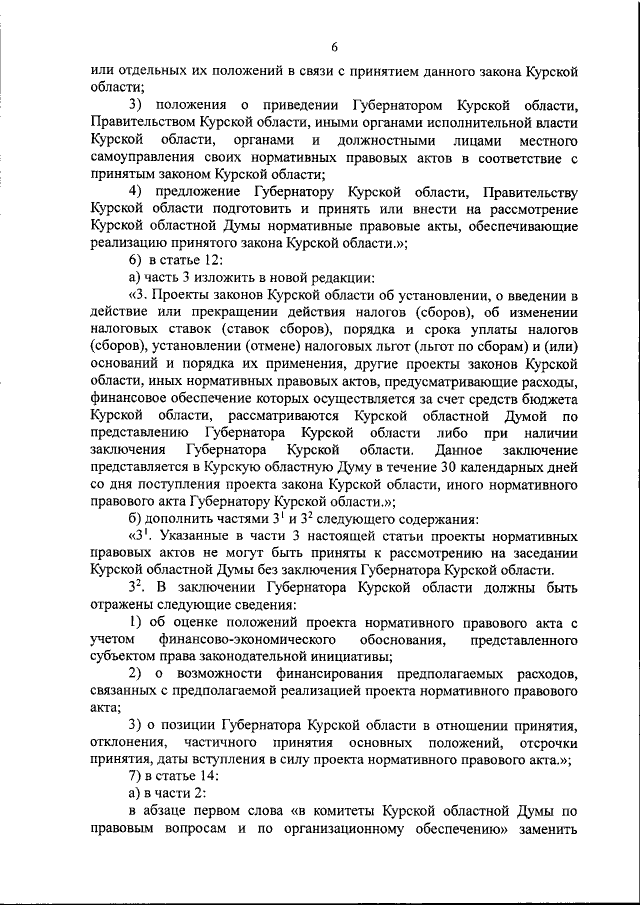 6

или отдельных их положений в связи с принятием данного закона Курской области;

3) положения о приведении Губернатором Курской области, Правительством Курской области, иными органами исполнительной власти Курской области, органами и должностными лицами местного самоуправления своих нормативных правовых актов в соответствие с принятым законом Курской области;

4) предложение Губернатору Курской области, Правительству Курской области подготовить и принять или внести на рассмотрение Курской областной Думы нормативные правовые акты, обеспечивающие реализацию принятого закона Курской области.»;

6) в статье 12:

а) часть 3 изложить в новой редакции:

«3. Проекты законов Курской области об установлении, о введении в действие или прекращении действия налогов (сборов), об изменении налоговых ставок (ставок сборов), порядка и срока уплаты налогов (сборов), установлении (отмене) налоговых льгот (льгот по сборам) и (или) оснований и порядка их применения, другие проекты законов Курской области, иных нормативных правовых актов, предусматривающие расходы, финансовое обеспечение которых осуществляется за счет средств бюджета Курской области, рассматриваются Курской областной Думой по представлению Губернатора Курской области либо при наличии заключения Губернатора Курской области. Данное заключение представляется в Курскую областную Думу в течение 30 календарных дней со дня поступления проекта закона Курской области, иного нормативного правового акта Губернатору Курской области.»;

б) дополнить частями $3^1$ и $3^2$ следующего содержания:

«$3^1$. Указанные в части 3 настоящей статьи проекты нормативных правовых актов не могут быть приняты к рассмотрению на заседании Курской областной Думы без заключения Губернатора Курской области.

$3^2$. В заключении Губернатора Курской области должны быть отражены следующие сведения:

1) об оценке положений проекта нормативного правового акта с учетом финансово-экономического обоснования, представленного субъектом права законодательной инициативы;

2) о возможности финансирования предполагаемых расходов, связанных с предполагаемой реализацией проекта нормативного правового акта;

3) о позиции Губернатора Курской области в отношении принятия, отклонения, частичного принятия основных положений, отсрочки принятия, даты вступления в силу проекта нормативного правового акта.»;

7) в статье 14:

а) в части 2:

в абзаце первом слова «в комитеты Курской областной Думы по правовым вопросам и по организационному обеспечению» заменить